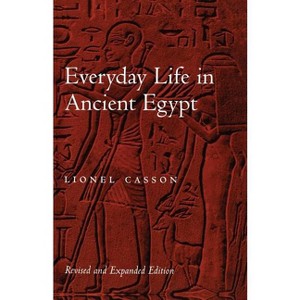 Everyday Life in Ancient Egypt

LIONEL CASSON

Revised and Expanded Edition